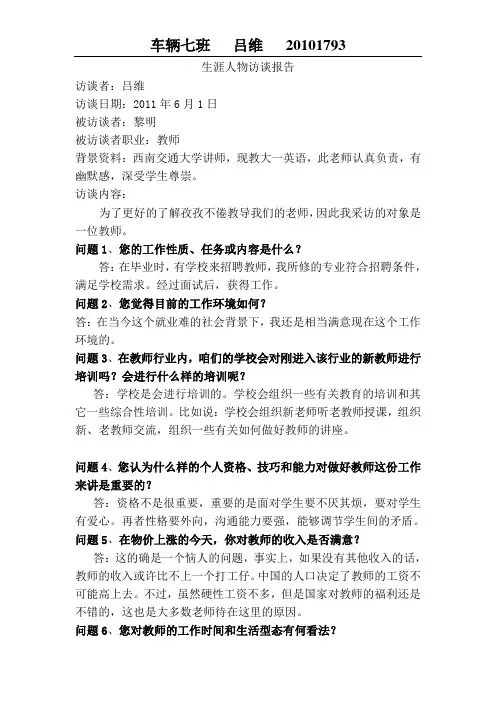 车辆七班　吕维　20101793

生涯人物访谈报告

访谈者：吕维

访谈日期：2011 年 6 月 1 日

被访谈者：黎明

被访谈者职业：教师

背景资料：西南交通大学讲师，现教大一英语，此老师认真负责，有幽默感，深受学生尊崇。

访谈内容：

为了更好的了解孜孜不倦教导我们的老师，因此我采访的对象是一位教师。

问题 1、您的工作性质、任务或内容是什么？

答：在毕业时，有学校来招聘教师，我所修的专业符合招聘条件，满足学校需求。经过面试后，获得工作。

问题 2、您觉得目前的工作环境如何？

答：在当今这个就业难的社会背景下，我还是相当满意现在这个工作环境的。

问题 3、在教师行业内，咱们的学校会对刚进入该行业的新教师进行培训吗？会进行什么样的培训呢？

答：学校是会进行培训的。学校会组织一些有关教育的培训和其它一些综合性培训。比如说：学校会组织新老师听老教师授课，组织新、老教师交流，组织一些有关如何做好教师的讲座。

问题 4、您认为什么样的个人资格、技巧和能力对做好教师这份工作来讲是重要的？

答：资格不是很重要，重要的是面对学生要不厌其烦，要对学生有爱心。再者性格要外向，沟通能力要强，能够调节学生间的矛盾。

问题 5、在物价上涨的今天，你对教师的收入是否满意？

答：这的确是一个恼人的问题，事实上，如果没有其他收入的话，教师的收入或许比不上一个打工仔。中国的人口决定了教师的工资不可能高上去。不过，虽然硬性工资不多，但是国家对教师的福利还是不错的，这也是大多数老师待在这里的原因。

问题 6、您对教师的工作时间和生活型态有何看法？